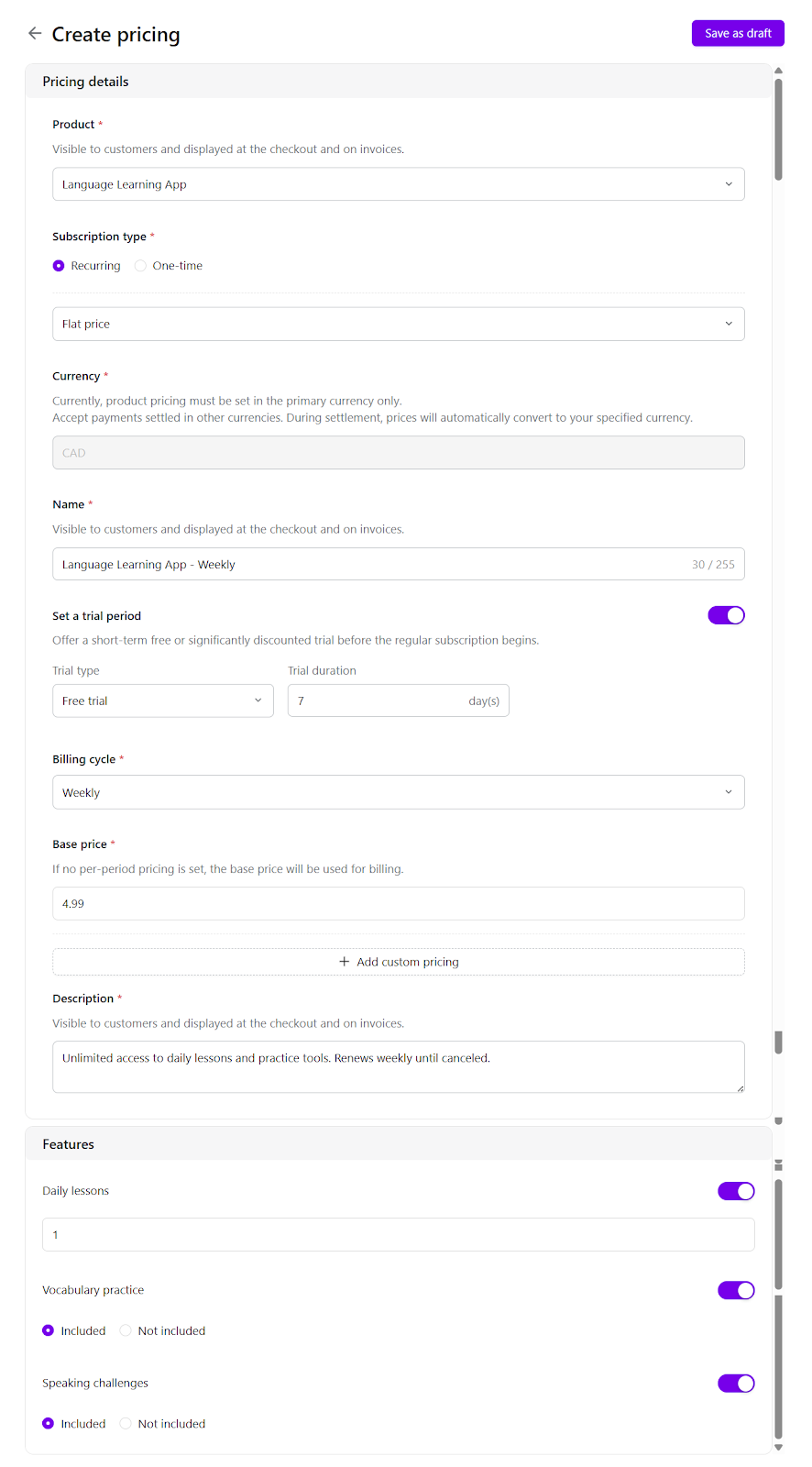 Create pricing

Save as draft

Pricing details

Product *

Visible to customers and displayed at the checkout and on invoices.

Language Learning App

Subscription type *

Recurring One-time

Flat price

Currency *

Currently, product pricing must be set in the primary currency only.
Accept payments settled in other currencies. During settlement, prices will automatically convert to your specified currency.

CAD

Name *

Visible to customers and displayed at the checkout and on invoices.

Language Learning App - Weekly 30 / 255

Set a trial period

Offer a short-term free or significantly discounted trial before the regular subscription begins.

Trial type

Free trial

Trial duration

7 day(s)

Billing cycle *

Weekly

Base price *

If no per-period pricing is set, the base price will be used for billing.

4.99

+ Add custom pricing

Description *

Visible to customers and displayed at the checkout and on invoices.

Unlimited access to daily lessons and practice tools. Renews weekly until canceled.

Features

Daily lessons

1

Vocabulary practice

Included Not included

Speaking challenges

Included Not included